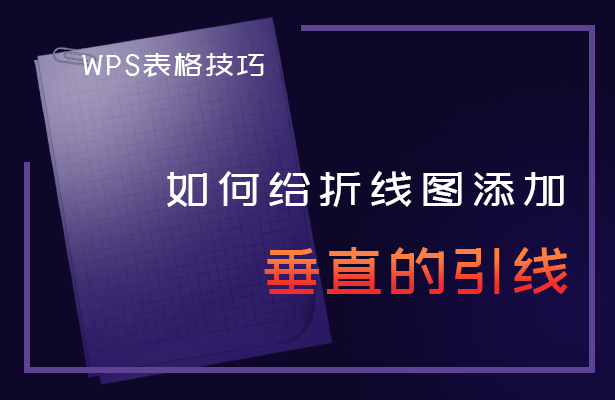 WPS表格技巧

如何给折线图添加

垂直的引线